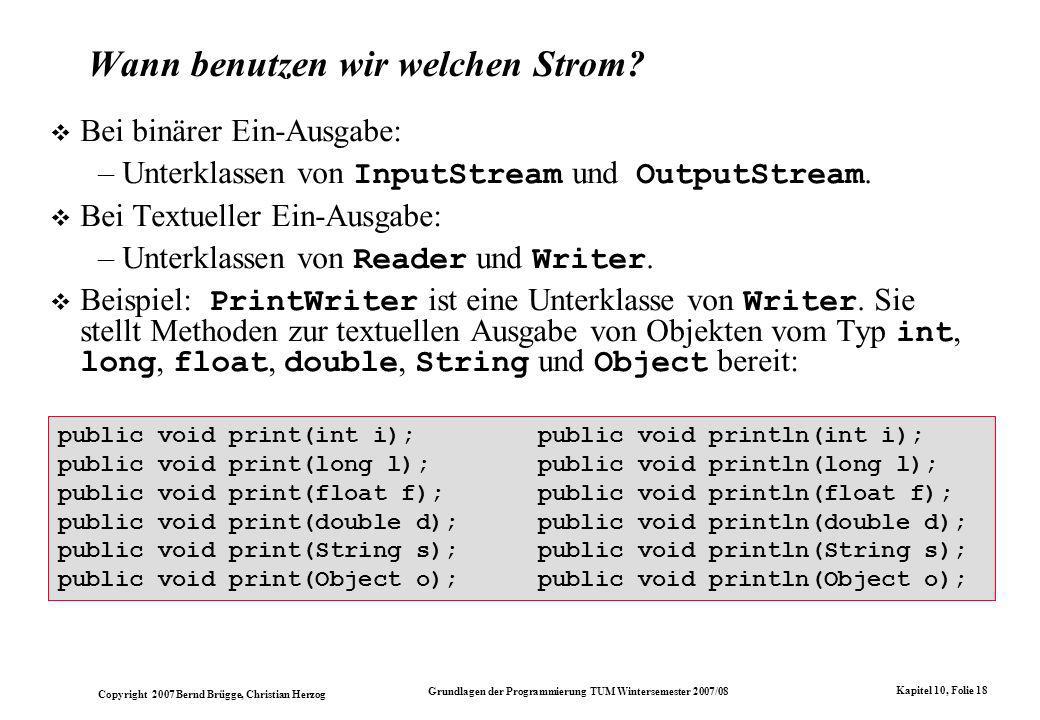 Wann benutzen wir welchen Strom?

Bei binärer Ein-Ausgabe:

– Unterklassen von InputStream und OutputStream.

Bei Textueller Ein-Ausgabe:

– Unterklassen von Reader und Writer.

Beispiel: PrintWriter ist eine Unterklasse von Writer. Sie stellt Methoden zur textuellen Ausgabe von Objekten vom Typ int, long, float, double, String und Object bereit:

public void print(int i);
public void print(long l);
public void print(float f);
public void print(double d);
public void print(String s);
public void print(Object o);

public void println(int i);
public void println(long l);
public void println(float f);
public void println(double d);
public void println(String s);
public void println(Object o);

Copyright 2007 Bernd Brügge, Christian Herzog

Grundlagen der Programmierung TUM Wintersemester 2007/08

Kapitel 10, Folie 18